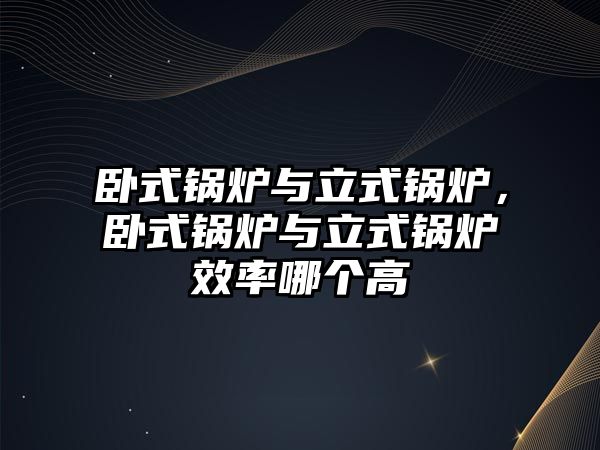 卧式锅炉与立式锅炉，卧式锅炉与立式锅炉效率哪个高